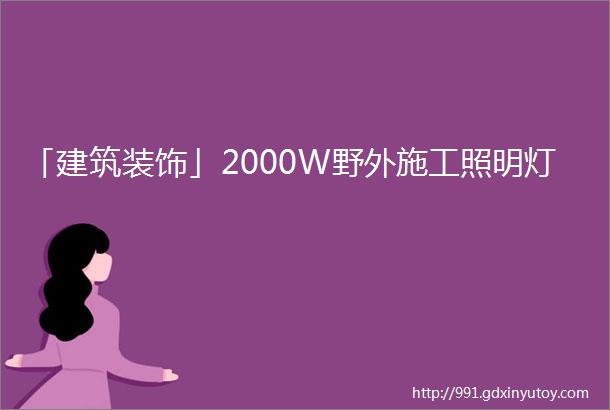 「建筑装饰」2000W野外施工照明灯

http://991.gdxinyutoy.com